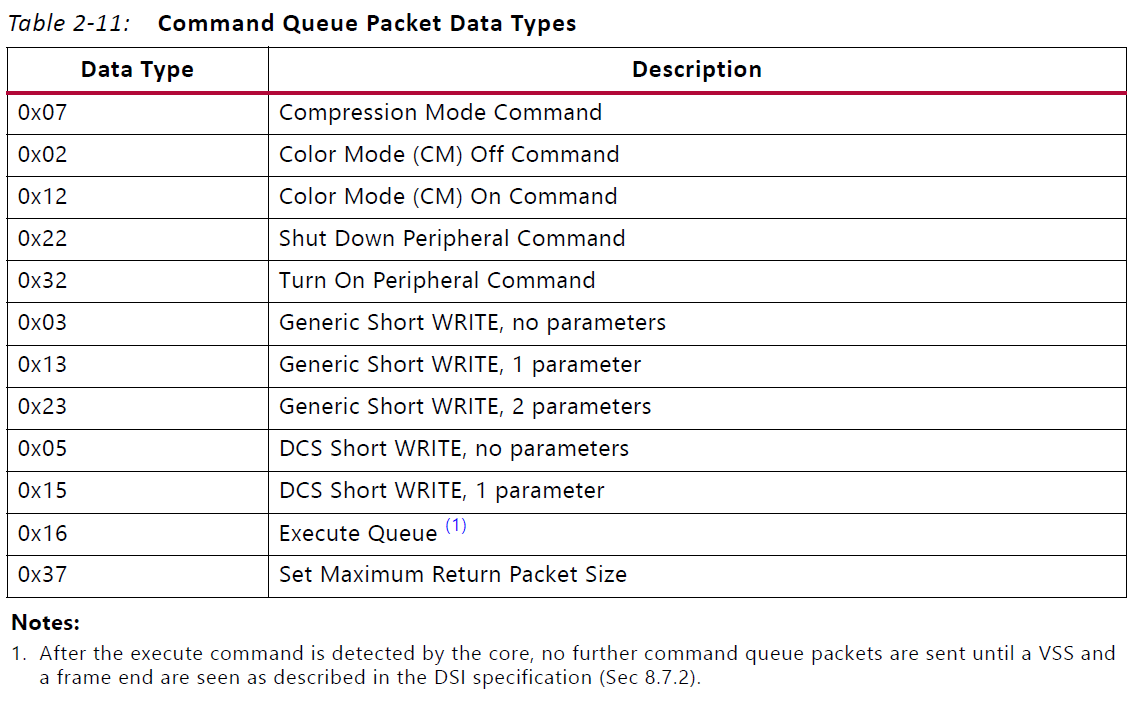 Table 2-11: Command Queue Packet Data Types

| Data Type | Description |
|---|---|
| 0x07 | Compression Mode Command |
| 0x02 | Color Mode (CM) Off Command |
| 0x12 | Color Mode (CM) On Command |
| 0x22 | Shut Down Peripheral Command |
| 0x32 | Turn On Peripheral Command |
| 0x03 | Generic Short WRITE, no parameters |
| 0x13 | Generic Short WRITE, 1 parameter |
| 0x23 | Generic Short WRITE, 2 parameters |
| 0x05 | DCS Short WRITE, no parameters |
| 0x15 | DCS Short WRITE, 1 parameter |
| 0x16 | Execute Queue $^{(1)}$ |
| 0x37 | Set Maximum Return Packet Size |

Notes:

1. After the execute command is detected by the core, no further command queue packets are sent until a VSS and a frame end are seen as described in the DSI specification (Sec 8.7.2).